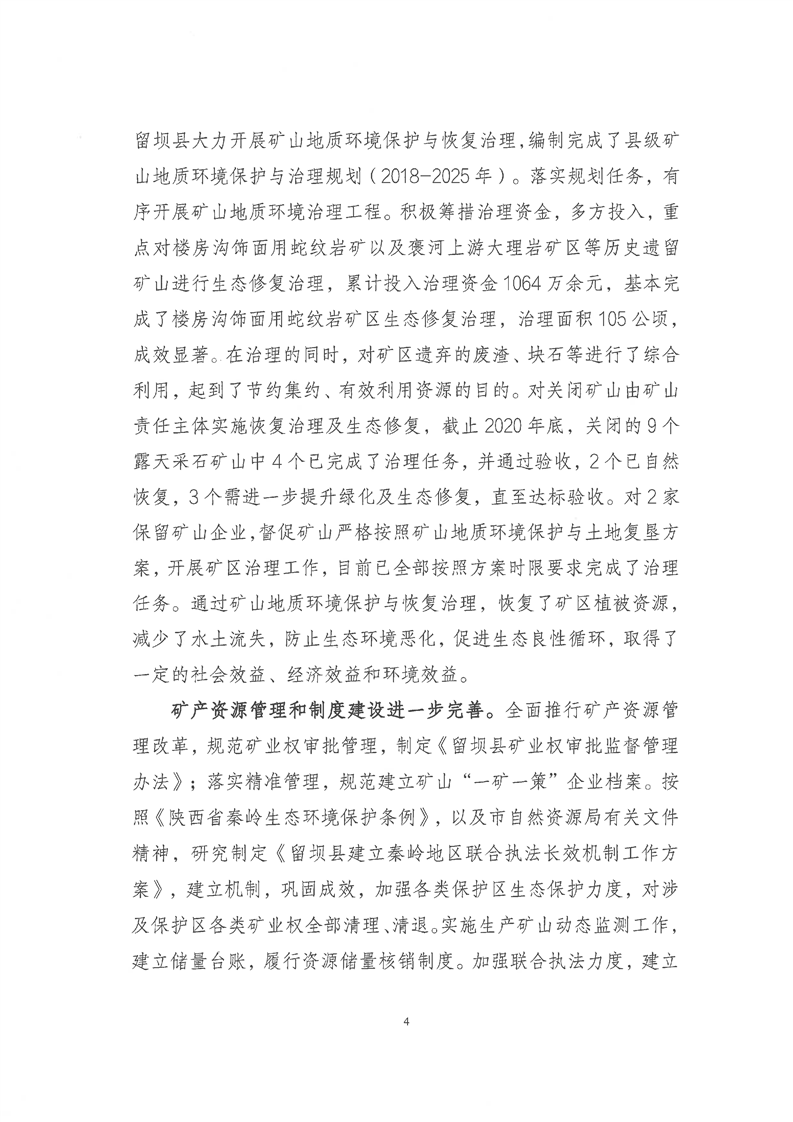 留坝县大力开展矿山地质环境保护与恢复治理，编制完成了县级矿山地质环境保护与治理规划（2018-2025年）。落实规划任务，有序开展矿山地质环境治理工程。积极筹措治理资金，多方投入，重点对楼房沟饰面用蛇纹岩矿以及褒河上游大理岩矿区等历史遗留矿山进行生态修复治理，累计投入治理资金1064万余元，基本完成了楼房沟饰面用蛇纹岩矿区生态修复治理，治理面积105公顷，成效显著。在治理的同时，对矿区遗弃的废渣、块石等进行了综合利用，起到了节约集约、有效利用资源的目的。对关闭矿山由矿山责任主体实施恢复治理及生态修复，截止2020年底，关闭的9个露天采石矿山中4个已完成了治理任务，并通过验收，2个已自然恢复，3个需进一步提升绿化及生态修复，直至达标验收。对2家保留矿山企业，督促矿山严格按照矿山地质环境保护与土地复垦方案，开展矿区治理工作，目前已全部按照方案时限要求完成了治理任务。通过矿山地质环境保护与恢复治理，恢复了矿区植被资源，减少了水土流失，防止生态环境恶化，促进生态良性循环，取得了一定的社会效益、经济效益和环境效益。

矿产资源管理和制度建设进一步完善。全面推行矿产资源管理改革，规范矿业权审批管理，制定《留坝县矿业权审批监督管理办法》；落实精准管理，规范建立矿山“一矿一策”企业档案。按照《陕西省秦岭生态环境保护条例》，以及市自然资源局有关文件精神，研究制定《留坝县建立秦岭地区联合执法长效机制工作方案》，建立机制，巩固成效，加强各类保护区生态保护力度，对涉及保护区各类矿业权全部清理、清退。实施生产矿山动态监测工作，建立储量台账，履行资源储量核销制度。加强联合执法力度，建立

4